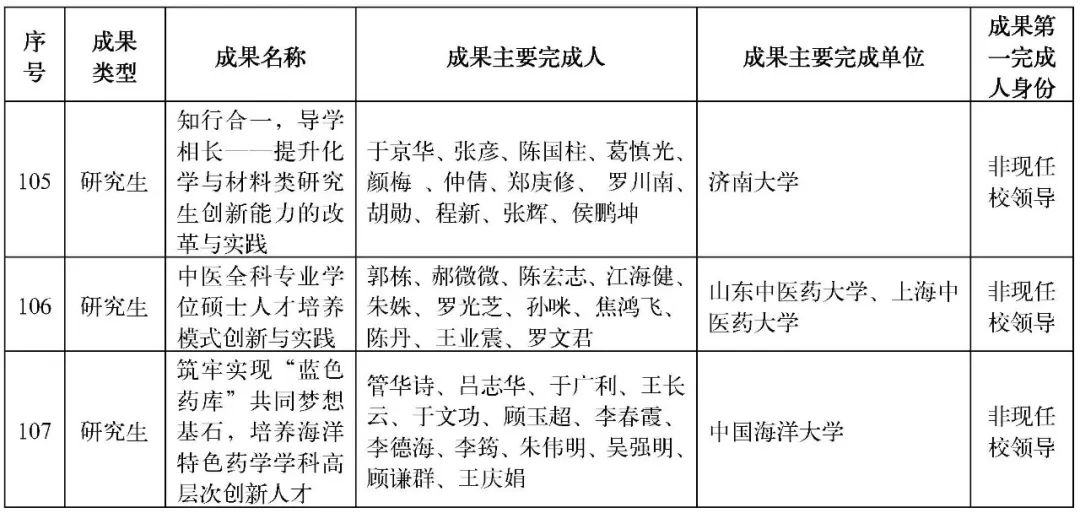 | 序号 | 成果类型 | 成果名称 | 成果主要完成人 | 成果主要完成单位 | 成果第一完成人身份 |
|---|---|---|---|---|---|
| 105 | 研究生 | 知行合一，导学相长——提升化学与材料类研究生创新能力的改革与实践 | 于京华、张彦、陈国柱、葛慎光、颜梅 、仲倩、郑庚修、 罗川南、胡勋、程新、张辉、侯鹏坤 | 济南大学 | 非现任校领导 |
| 106 | 研究生 | 中医全科专业学位硕士人才培养模式创新与实践 | 郭栋、郝微微、陈宏志、江海健、朱姝、罗光芝、孙咪、焦鸿飞、陈丹、王业震、罗文君 | 山东中医药大学、上海中医药大学 | 非现任校领导 |
| 107 | 研究生 | 筑牢实现“蓝色药库”共同梦想基石，培养海洋特色药学学科高层次创新人才 | 管华诗、吕志华、于广利、王长云、于文功、顾玉超、李春霞、李德海、李筠、朱伟明、吴强明、顾谦群、王庆娟 | 中国海洋大学 | 非现任校领导 |